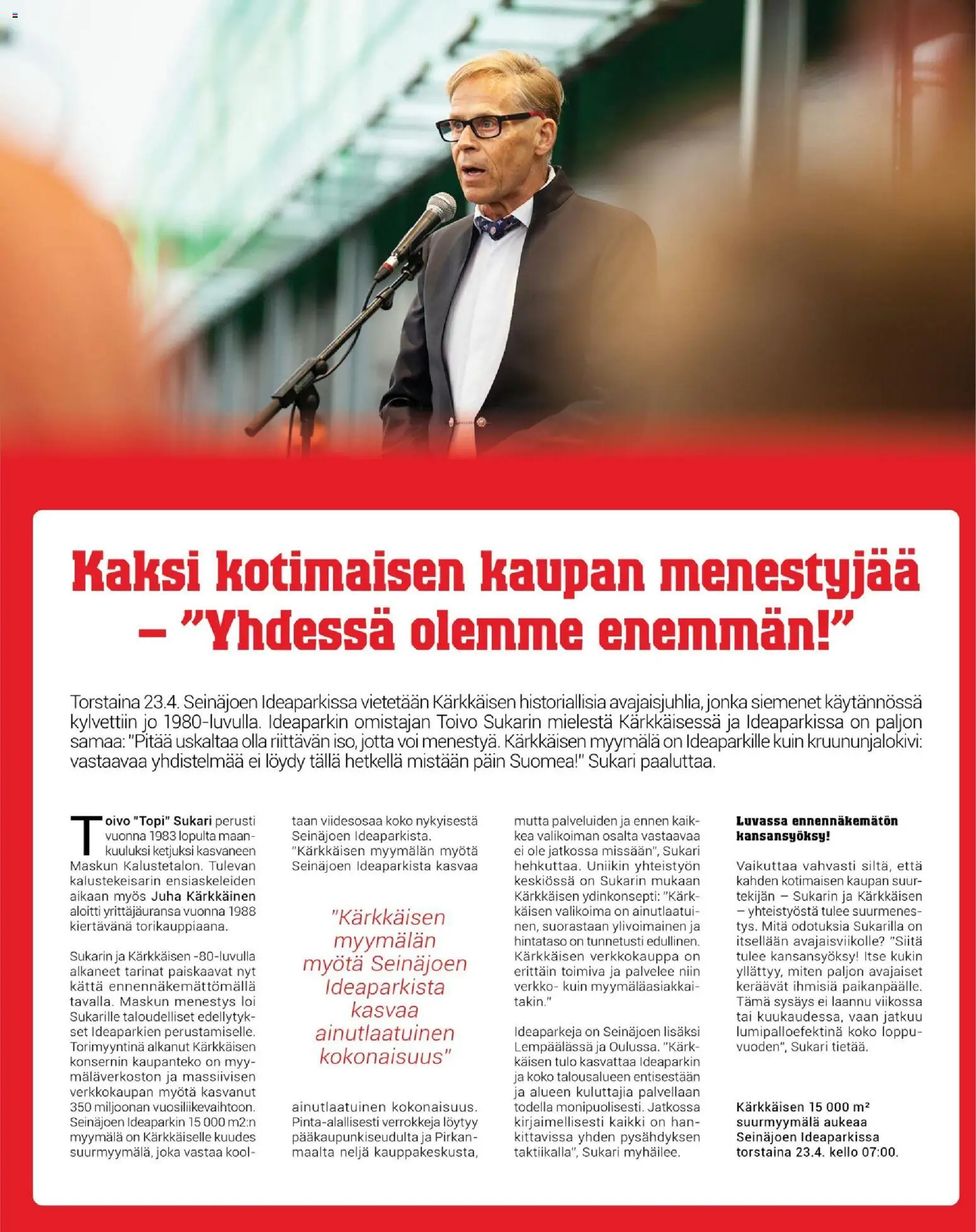 Kaksi kotimaisen kaupan menestyjää – "Yhdessä olemme enemmän!"

Torstaina 23.4. Seinäjoen Ideaparkissa vietetään Kärkkäisen historiallisia avajaisjuhlia, jonka siemenet käytännössä kylvettiin jo 1980-luvulla. Ideaparkin omistajan Toivo Sukarin mielestä Kärkkäisessä ja Ideaparkissa on paljon samaa: "Pitää uskaltaa olla riittävän iso, jotta voi menestyä. Kärkkäisen myymälä on Ideaparkille kuin kruununjalokivi: vastaavaa yhdistelmää ei löydy tällä hetkellä mistään päin Suomea!" Sukari paaluttaa.

Toivo "Topi" Sukari perusti vuonna 1983 lopulta maankuuluksi ketjuksi kasvaneen Maskun Kalustetalon. Tulevan kalustekeisarin ensiaskeleiden aikaan myös Juha Kärkkäinen aloitti yrittäjäuransa vuonna 1988 kiertävänä torikauppiaana.

Sukarin ja Kärkkäisen -80-luvulla alkaneet tarinat paiskaavat nyt kättä ennennäkemättömällä tavalla. Maskun menestys loi Sukarille taloudelliset edellytykset Ideaparkien perustamiselle. Torimyyntinä alkanut Kärkkäisen konsernin kaupanteko on myymäläverkoston ja massiivisen verkkokaupan myötä kasvanut 350 miljoonan vuosiliikevaihtoon. Seinäjoen Ideaparkin 15 000 m2:n myymälä on Kärkkäiselle kuudes suurmyymälä, joka vastaa kooltaan viidesosaa koko nykyisestä Seinäjoen Ideaparkista. "Kärkkäisen myymälän myötä Seinäjoen Ideaparkista kasvaa

"Kärkkäisen myymälän myötä Seinäjoen Ideaparkista kasvaa ainutlaatuinen kokonaisuus"

ainutlaatuinen kokonaisuus. Pinta-alallisesti verrokkeja löytyy pääkaupunkiseudulta ja Pirkanmaalta neljä kauppakeskusta, mutta palveluiden ja ennen kaikkea valikoiman osalta vastaavaa ei ole jatkossa missään", Sukari hehkuttaa. Uniikin yhteistyön keskiössä on Sukarin mukaan Kärkkäisen ydinkonsepti: "Kärkkäisen valikoima on ainutlaatuinen, suorastaan ylivoimainen ja hintataso on tunnetusti edullinen. Kärkkäisen verkkokauppa on erittäin toimiva ja palvelee niin verkko- kuin myymäläasiakkaitakin."

Ideaparkeja on Seinäjoen lisäksi Lempäälässä ja Oulussa. "Kärkkäisen tulo kasvattaa Ideaparkin ja koko talousalueen entisestään ja alueen kuluttajia palvellaan todella monipuolisesti. Jatkossa kirjaimellisesti kaikki on hankittavissa yhden pysähdyksen taktiikalla", Sukari myhäilee.

Luvassa ennennäkemätön kansansyöksy!

Vaikuttaa vahvasti siltä, että kahden kotimaisen kaupan suurtekijän – Sukarin ja Kärkkäisen – yhteistyöstä tulee suurmenestys. Mitä odotuksia Sukarilla on itsellään avajaisviikolle? "Siitä tulee kansansyöksy! Itse kukin yllättyy, miten paljon avajaiset keräävät ihmisiä paikanpäälle. Tämä sysäys ei laannu viikossa tai kuukaudessa, vaan jatkuu lumipalloefektinä koko loppuvuoden", Sukari tietää.

Kärkkäisen 15 000 m² suurmyymälä aukeaa Seinäjoen Ideaparkissa torstaina 23.4. kello 07:00.